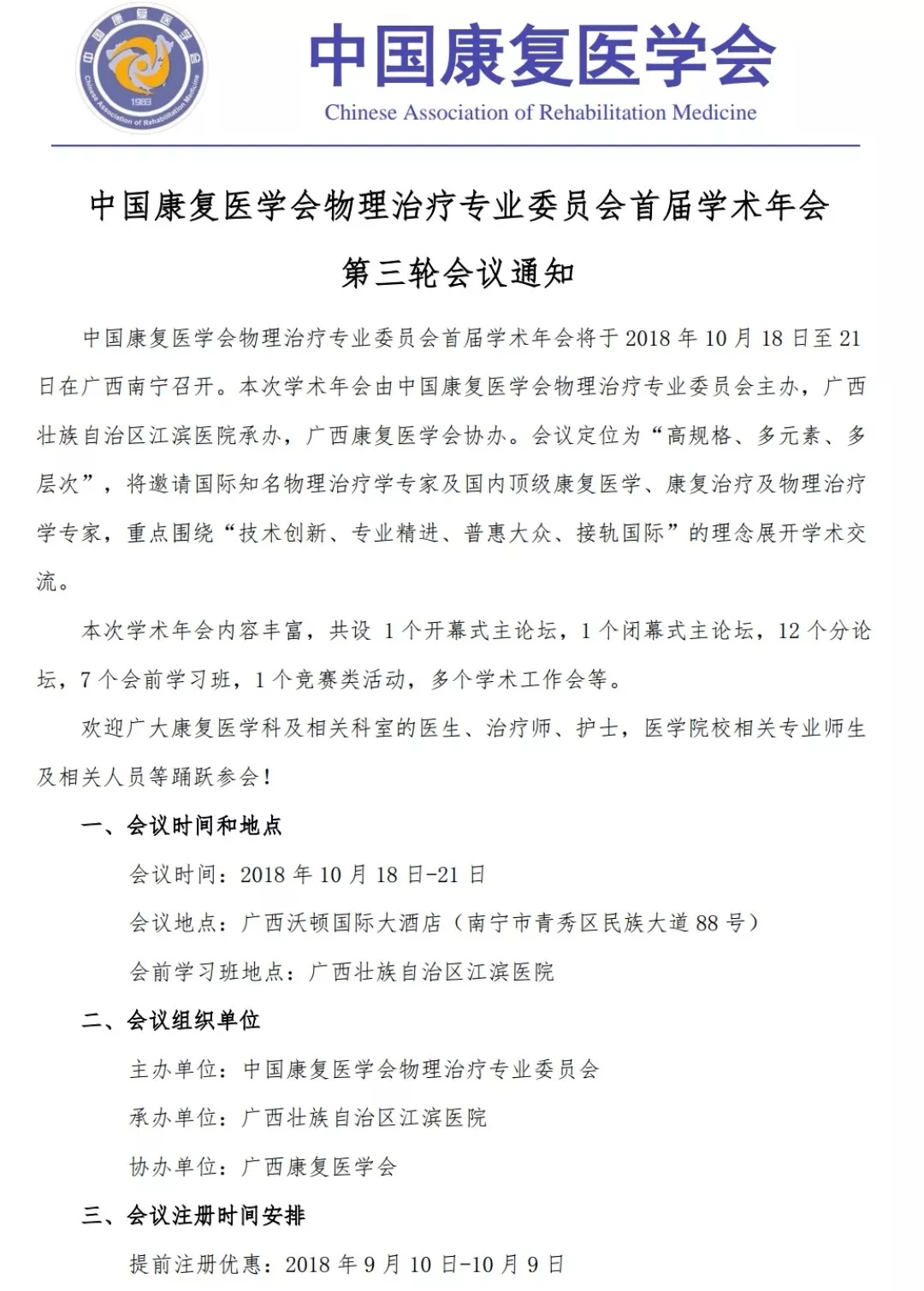 中国康复医学会
Chinese Association of Rehabilitation Medicine
1983

中国康复医学会

Chinese Association of Rehabilitation Medicine

中国康复医学会物理治疗专业委员会首届学术年会

第三轮会议通知

中国康复医学会物理治疗专业委员会首届学术年会将于 2018 年 10 月 18 日至 21 日在广西南宁召开。本次学术年会由中国康复医学会物理治疗专业委员会主办，广西壮族自治区江滨医院承办，广西康复医学会协办。会议定位为“高规格、多元素、多层次”，将邀请国际知名物理治疗学专家及国内顶级康复医学、康复治疗及物理治疗学专家，重点围绕“技术创新、专业精进、普惠大众、接轨国际”的理念展开学术交流。

本次学术年会内容丰富，共设 1 个开幕式主论坛，1 个闭幕式主论坛，12 个分论坛，7 个会前学习班，1 个竞赛类活动，多个学术工作会等。

欢迎广大康复医学科及相关科室的医生、治疗师、护士，医学院校相关专业师生及相关人员等踊跃参会！

一、会议时间和地点

会议时间：2018 年 10 月 18 日-21 日

会议地点：广西沃顿国际大酒店（南宁市青秀区民族大道 88 号）

会前学习班地点：广西壮族自治区江滨医院

二、会议组织单位

主办单位：中国康复医学会物理治疗专业委员会

承办单位：广西壮族自治区江滨医院

协办单位：广西康复医学会

三、会议注册时间安排

提前注册优惠：2018 年 9 月 10 日-10 月 9 日